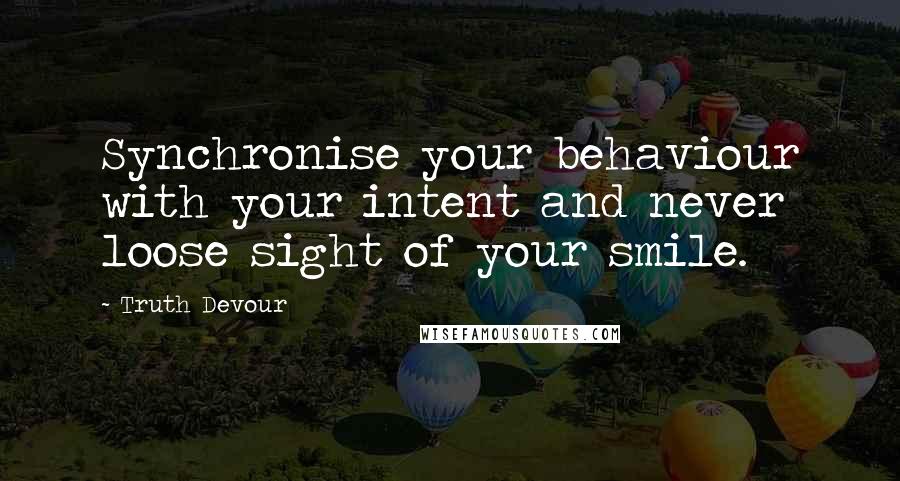 Synchronise your behaviour with your intent and never loose sight of your smile.

- Truth Devour

WISEFAMOUSQUOTES.COM